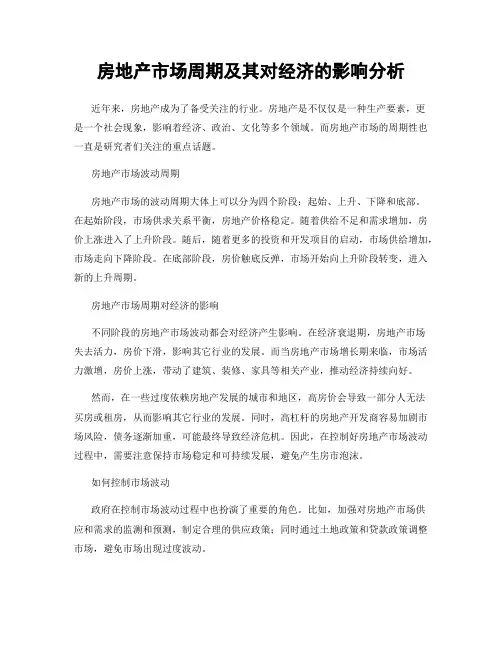 房地产市场周期及其对经济的影响分析

近年来，房地产成为了备受关注的行业。房地产是不仅仅是一种生产要素，更是一个社会现象，影响着经济、政治、文化等多个领域。而房地产市场的周期性也一直是研究者们关注的重点话题。

房地产市场波动周期

房地产市场的波动周期大体上可以分为四个阶段：起始、上升、下降和底部。在起始阶段，市场供求关系平衡，房地产价格稳定。随着供给不足和需求增加，房价上涨进入了上升阶段。随后，随着更多的投资和开发项目的启动，市场供给增加，市场走向下降阶段。在底部阶段，房价触底反弹，市场开始向上升阶段转变，进入新的上升周期。

房地产市场周期对经济的影响

不同阶段的房地产市场波动都会对经济产生影响。在经济衰退期，房地产市场失去活力，房价下滑，影响其它行业的发展。而当房地产市场增长期来临，市场活力激增，房价上涨，带动了建筑、装修、家具等相关产业，推动经济持续向好。

然而，在一些过度依赖房地产发展的城市和地区，高房价会导致一部分人无法买房或租房，从而影响其它行业的发展。同时，高杠杆的房地产开发商容易加剧市场风险，债务逐渐加重，可能最终导致经济危机。因此，在控制好房地产市场波动过程中，需要注意保持市场稳定和可持续发展，避免产生房市泡沫。

如何控制市场波动

政府在控制市场波动过程中也扮演了重要的角色。比如，加强对房地产市场供应和需求的监测和预测，制定合理的供应政策；同时通过土地政策和贷款政策调整市场，避免市场出现过度波动。